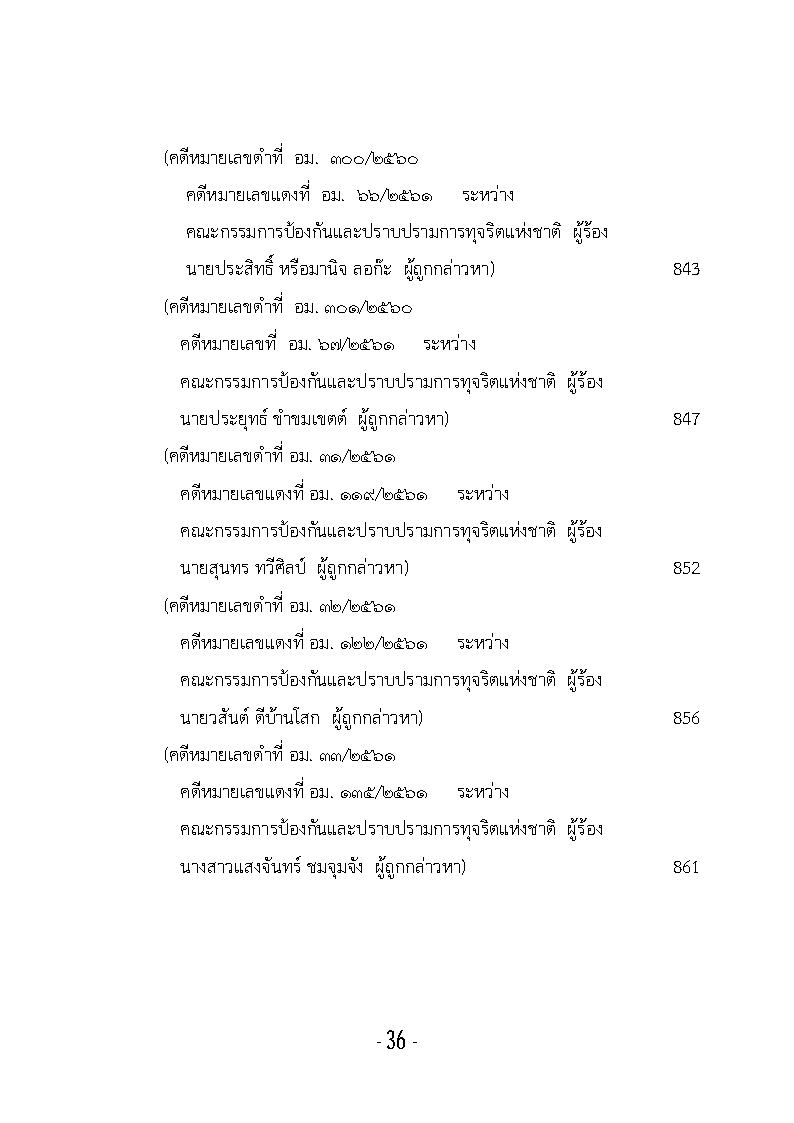 (คดีหมายเลขดำที่ อม. ๓๐๐/๒๕๖๐
คดีหมายเลขแดงที่ อม. ๖๖/๒๕๖๑ ระหว่าง
คณะกรรมการป้องกันและปราบปรามการทุจริตแห่งชาติ ผู้ร้อง
นายประสิทธิ์ หรือมานิจ ลอก๊ะ ผู้ถูกกล่าวหา) 843

(คดีหมายเลขดำที่ อม. ๓๐๑/๒๕๖๐
คดีหมายเลขที่ อม. ๖๗/๒๕๖๑ ระหว่าง
คณะกรรมการป้องกันและปราบปรามการทุจริตแห่งชาติ ผู้ร้อง
นายประยุทธ์ ขำขมเขตต์ ผู้ถูกกล่าวหา) 847

(คดีหมายเลขดำที่ อม. ๓๑/๒๕๖๑
คดีหมายเลขแดงที่ อม. ๑๑๙/๒๕๖๑ ระหว่าง
คณะกรรมการป้องกันและปราบปรามการทุจริตแห่งชาติ ผู้ร้อง
นายสุนทร ทวีศิลป์ ผู้ถูกกล่าวหา) 852

(คดีหมายเลขดำที่ อม. ๓๒/๒๕๖๑
คดีหมายเลขแดงที่ อม. ๑๒๒/๒๕๖๑ ระหว่าง
คณะกรรมการป้องกันและปราบปรามการทุจริตแห่งชาติ ผู้ร้อง
นายวสันต์ ดีบ้านโสก ผู้ถูกกล่าวหา) 856

(คดีหมายเลขดำที่ อม. ๓๓/๒๕๖๑
คดีหมายเลขแดงที่ อม. ๑๓๕/๒๕๖๑ ระหว่าง
คณะกรรมการป้องกันและปราบปรามการทุจริตแห่งชาติ ผู้ร้อง
นางสาวแสงจันทร์ ชมจุมจัง ผู้ถูกกล่าวหา) 861

- 36 -